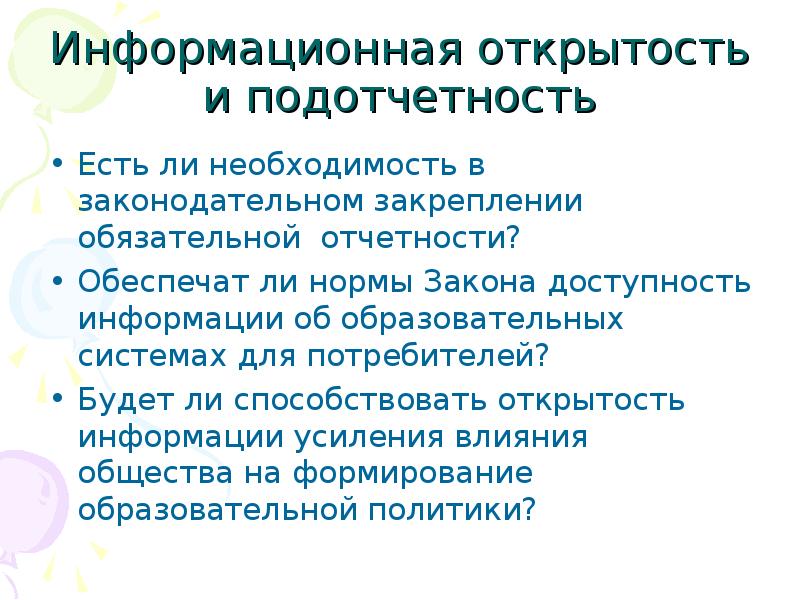 Информационная открытость и подотчетность

• Есть ли необходимость в законодательном закреплении обязательной  отчетности?
• Обеспечат ли нормы Закона доступность информации об образовательных системах для потребителей?
• Будет ли способствовать открытость информации усиления влияния общества на формирование образовательной политики?